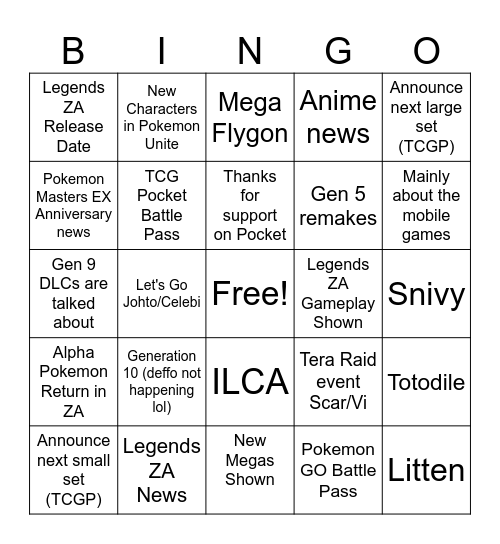 | B | I | N | G | O |
|---|---|---|---|---|
| Legends ZA Release Date | New Characters in Pokemon Unite | Mega Flygon | Anime news | Announce next large set (TCGP) |
| Pokemon Masters EX Anniversary news | TCG Pocket Battle Pass | Thanks for support on Pocket | Gen 5 remakes | Mainly about the mobile games |
| Gen 9 DLCs are talked about | Let's Go Johto/Celebi | Free! | Legends ZA Gameplay Shown | Snivy |
| Alpha Pokemon Return in ZA | Generation 10 (deffo not happening lol) | ILCA | Tera Raid event Scar/Vi | Totodile |
| Announce next small set (TCGP) | Legends ZA News | New Megas Shown | Pokemon GO Battle Pass | Litten |